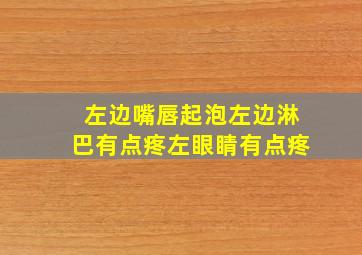 左边嘴唇起泡左边淋巴有点疼左眼睛有点疼